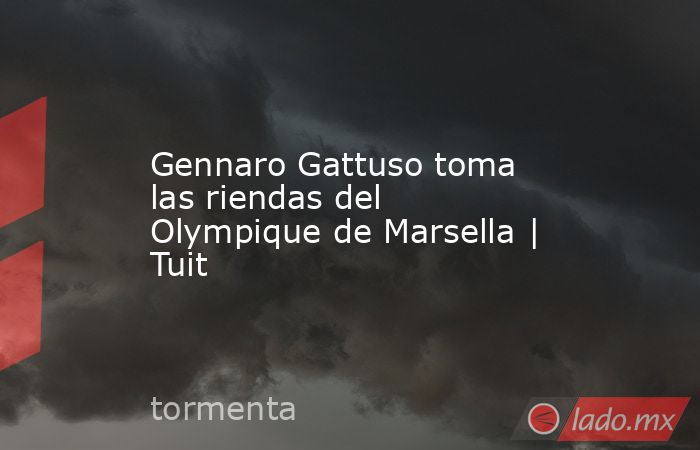 Gennaro Gattuso toma las riendas del Olympique de Marsella | Tuit

tormenta

lado.mx